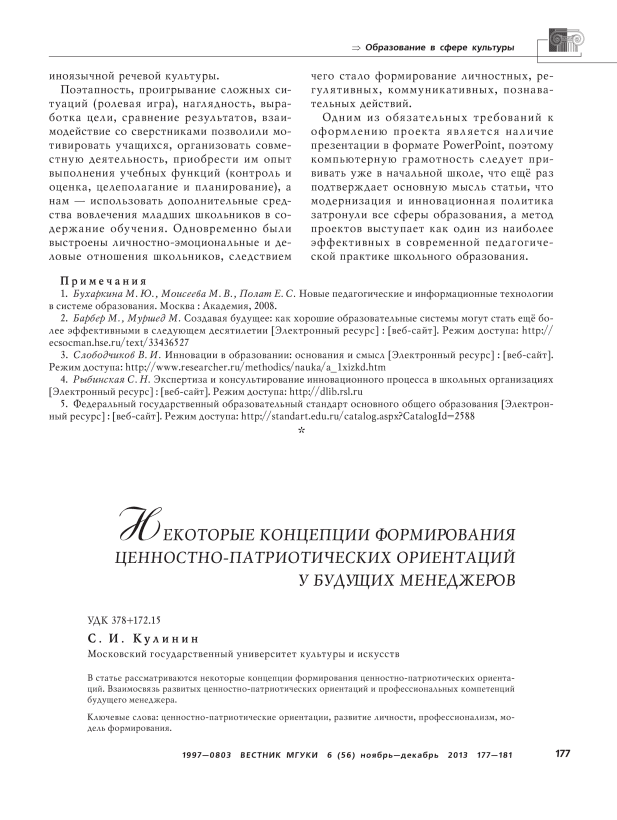 ⇒ Образование в сфере культуры

иноязычной речевой культуры.

Поэтапность, проигрывание сложных ситуаций (ролевая игра), наглядность, выработка цели, сравнение результатов, взаимодействие со сверстниками позволили мотивировать учащихся, организовать совместную деятельность, приобрести им опыт выполнения учебных функций (контроль и оценка, целеполагание и планирование), а нам — использовать дополнительные средства вовлечения младших школьников в содержание обучения. Одновременно были выстроены личностно-эмоциональные и деловые отношения школьников, следствием чего стало формирование личностных, регулятивных, коммуникативных, познавательных действий.

Одним из обязательных требований к оформлению проекта является наличие презентации в формате PowerPoint, поэтому компьютерную грамотность следует прививать уже в начальной школе, что ещё раз подтверждает основную мысль статьи, что модернизация и инновационная политика затронули все сферы образования, а метод проектов выступает как один из наиболее эффективных в современной педагогической практике школьного образования.

Примечания

1. Бухаркина М. Ю., Моисеева М. В., Полат Е. С. Новые педагогические и информационные технологии в системе образования. Москва : Академия, 2008.

2. Барбер М., Муршед М. Создавая будущее: как хорошие образовательные системы могут стать ещё более эффективными в следующем десятилетии [Электронный ресурс] : [веб-сайт]. Режим доступа: http://ecsocman.hse.ru/text/33436527

3. Слободчиков В. И. Инновации в образовании: основания и смысл [Электронный ресурс] : [веб-сайт]. Режим доступа: http://www.researcher.ru/methodics/nauka/a_1xizkd.htm

4. Рыбинская С. Н. Экспертиза и консультирование инновационного процесса в школьных организациях [Электронный ресурс] : [веб-сайт]. Режим доступа: http://dlib.rsl.ru

5. Федеральный государственный образовательный стандарт основного общего образования [Электронный ресурс] : [веб-сайт]. Режим доступа: http://standart.edu.ru/catalog.aspx?CatalogId=2588

*

НЕКОТОРЫЕ КОНЦЕПЦИИ ФОРМИРОВАНИЯ ЦЕННОСТНО-ПАТРИОТИЧЕСКИХ ОРИЕНТАЦИЙ У БУДУЩИХ МЕНЕДЖЕРОВ

УДК 378+172.15

С. И. Кулинин

Московский государственный университет культуры и искусств

В статье рассматриваются некоторые концепции формирования ценностно-патриотических ориентаций. Взаимосвязь развитых ценностно-патриотических ориентаций и профессиональных компетенций будущего менеджера.

Ключевые слова: ценностно-патриотические ориентации, развитие личности, профессионализм, модель формирования.

1997—0803 ВЕСТНИК МГУКИ 6 (56) ноябрь—декабрь 2013 177—181 177